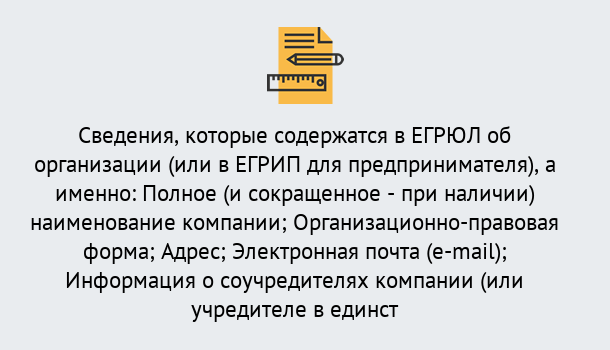 Сведения, которые содержатся в ЕГРЮЛ об организации (или в ЕГРИП для предпринимателя), а именно: Полное (и сокращенное - при наличии) наименование компании; Организационно-правовая форма; Адрес; Электронная почта (e-mail); Информация о соучредителях компании (или учредителе в единст